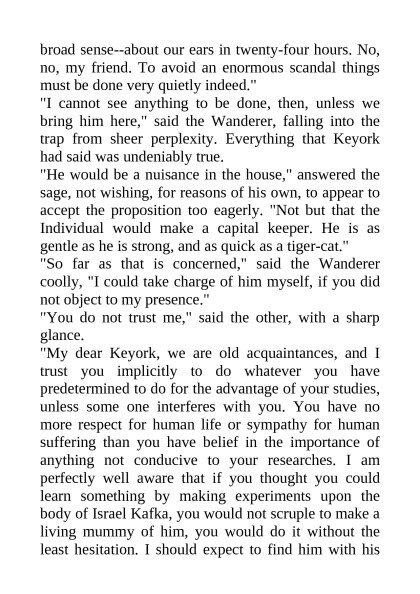 broad sense--about our ears in twenty-four hours. No, no, my friend. To avoid an enormous scandal things must be done very quietly indeed."
"I cannot see anything to be done, then, unless we bring him here," said the Wanderer, falling into the trap from sheer perplexity. Everything that Keyork had said was undeniably true.
"He would be a nuisance in the house," answered the sage, not wishing, for reasons of his own, to appear to accept the proposition too eagerly. "Not but that the Individual would make a capital keeper. He is as gentle as he is strong, and as quick as a tiger-cat."
"So far as that is concerned," said the Wanderer coolly, "I could take charge of him myself, if you did not object to my presence."
"You do not trust me," said the other, with a sharp glance.
"My dear Keyork, we are old acquaintances, and I trust you implicitly to do whatever you have predetermined to do for the advantage of your studies, unless some one interferes with you. You have no more respect for human life or sympathy for human suffering than you have belief in the importance of anything not conducive to your researches. I am perfectly well aware that if you thought you could learn something by making experiments upon the body of Israel Kafka, you would not scruple to make a living mummy of him, you would do it without the least hesitation. I should expect to find him with his